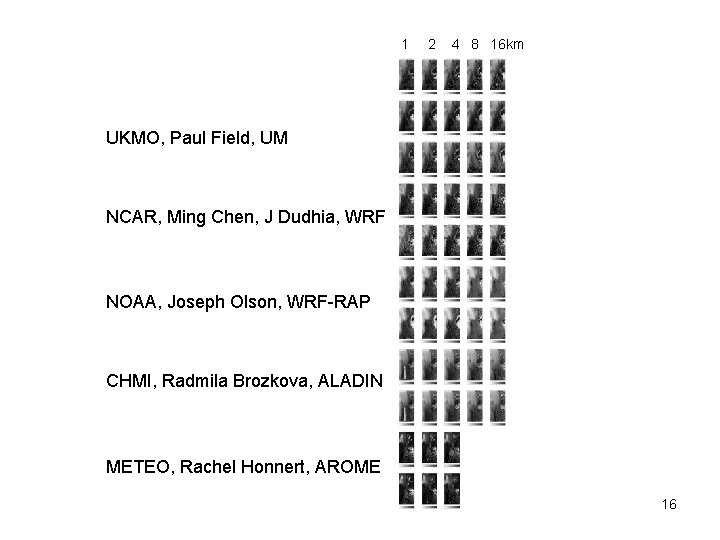 1 2 4 8 16km

UKMO, Paul Field, UM

NCAR, Ming Chen, J Dudhia, WRF

NOAA, Joseph Olson, WRF-RAP

CHMI, Radmila Brozkova, ALADIN

METEO, Rachel Honnert, AROME

16